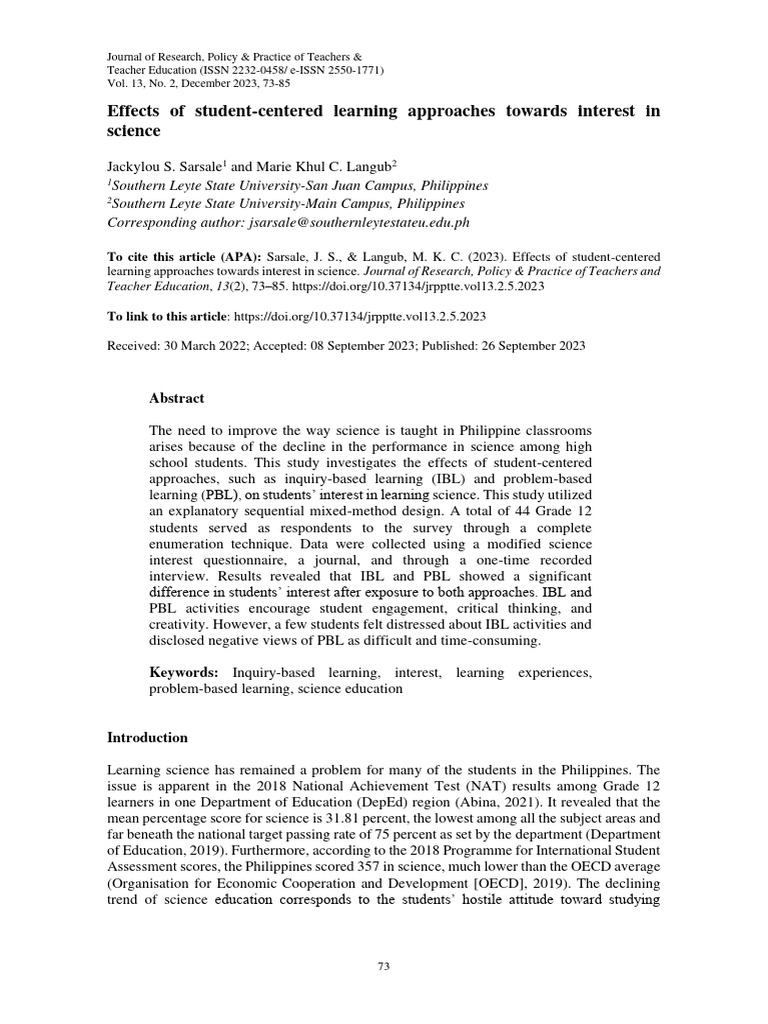 Journal of Research, Policy & Practice of Teachers & Teacher Education (ISSN 2232-0458/ e-ISSN 2550-1771)
Vol. 13, No. 2, December 2023, 73-85

Effects of student-centered learning approaches towards interest in science

Jackylou S. Sarsale$^1$ and Marie Khul C. Langub$^2$
$^1$Southern Leyte State University-San Juan Campus, Philippines
$^2$Southern Leyte State University-Main Campus, Philippines
Corresponding author: jsarsale@southernleytestateu.edu.ph

To cite this article (APA): Sarsale, J. S., & Langub, M. K. C. (2023). Effects of student-centered learning approaches towards interest in science. Journal of Research, Policy & Practice of Teachers and Teacher Education, 13(2), 73–85. https://doi.org/10.37134/jrpptte.vol13.2.5.2023

To link to this article: https://doi.org/10.37134/jrpptte.vol13.2.5.2023

Received: 30 March 2022; Accepted: 08 September 2023; Published: 26 September 2023

Abstract

The need to improve the way science is taught in Philippine classrooms arises because of the decline in the performance in science among high school students. This study investigates the effects of student-centered approaches, such as inquiry-based learning (IBL) and problem-based learning (PBL), on students' interest in learning science. This study utilized an explanatory sequential mixed-method design. A total of 44 Grade 12 students served as respondents to the survey through a complete enumeration technique. Data were collected using a modified science interest questionnaire, a journal, and through a one-time recorded interview. Results revealed that IBL and PBL showed a significant difference in students' interest after exposure to both approaches. IBL and PBL activities encourage student engagement, critical thinking, and creativity. However, a few students felt distressed about IBL activities and disclosed negative views of PBL as difficult and time-consuming.

Keywords: Inquiry-based learning, interest, learning experiences, problem-based learning, science education

Introduction

Learning science has remained a problem for many of the students in the Philippines. The issue is apparent in the 2018 National Achievement Test (NAT) results among Grade 12 learners in one Department of Education (DepEd) region (Abina, 2021). It revealed that the mean percentage score for science is 31.81 percent, the lowest among all the subject areas and far beneath the national target passing rate of 75 percent as set by the department (Department of Education, 2019). Furthermore, according to the 2018 Programme for International Student Assessment scores, the Philippines scored 357 in science, much lower than the OECD average (Organisation for Economic Cooperation and Development [OECD], 2019). The declining trend of science education corresponds to the students' hostile attitude toward studying

73